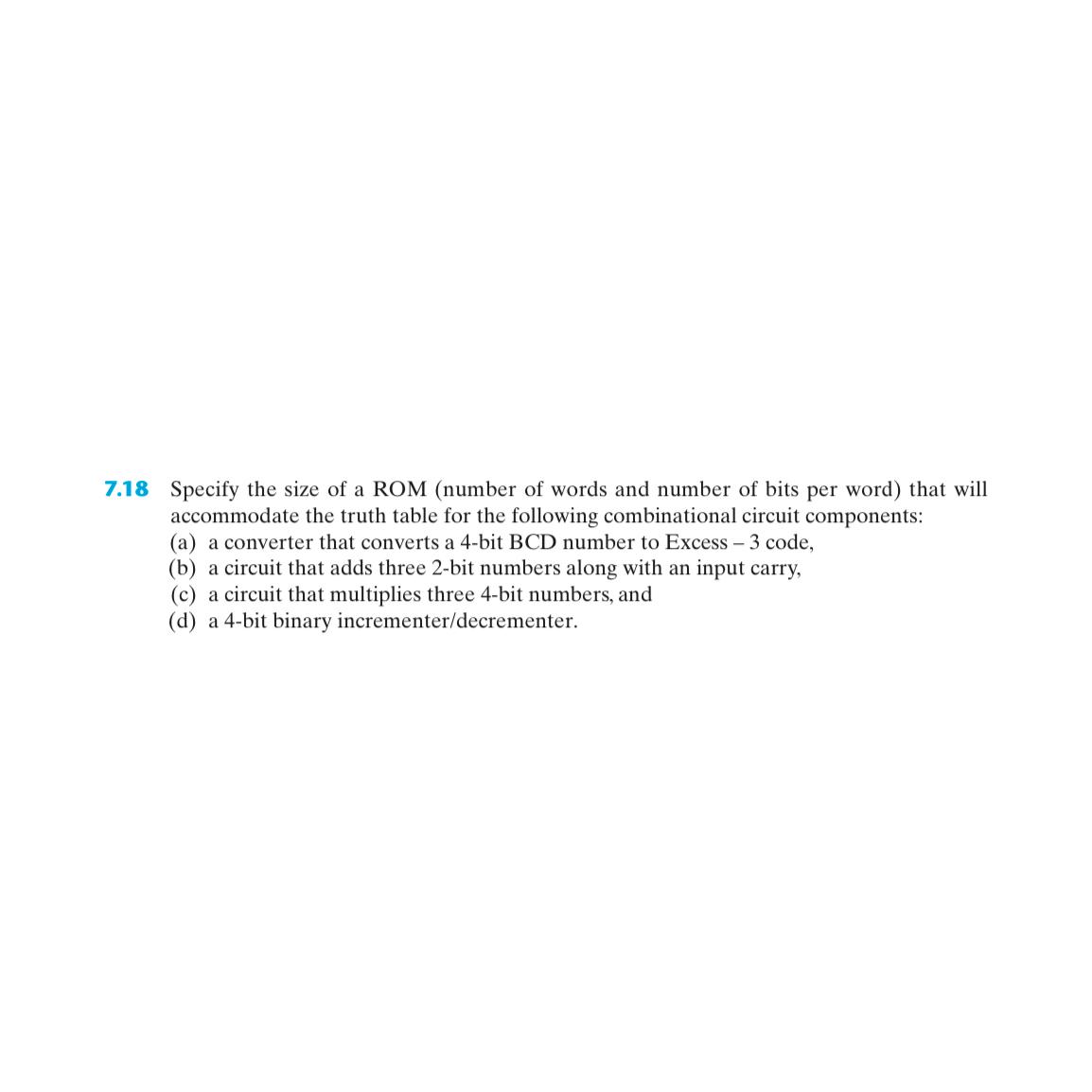 7.18 Specify the size of a ROM (number of words and number of bits per word) that will accommodate the truth table for the following combinational circuit components:
(a) a converter that converts a 4-bit BCD number to Excess – 3 code,
(b) a circuit that adds three 2-bit numbers along with an input carry,
(c) a circuit that multiplies three 4-bit numbers, and
(d) a 4-bit binary incrementer/decrementer.